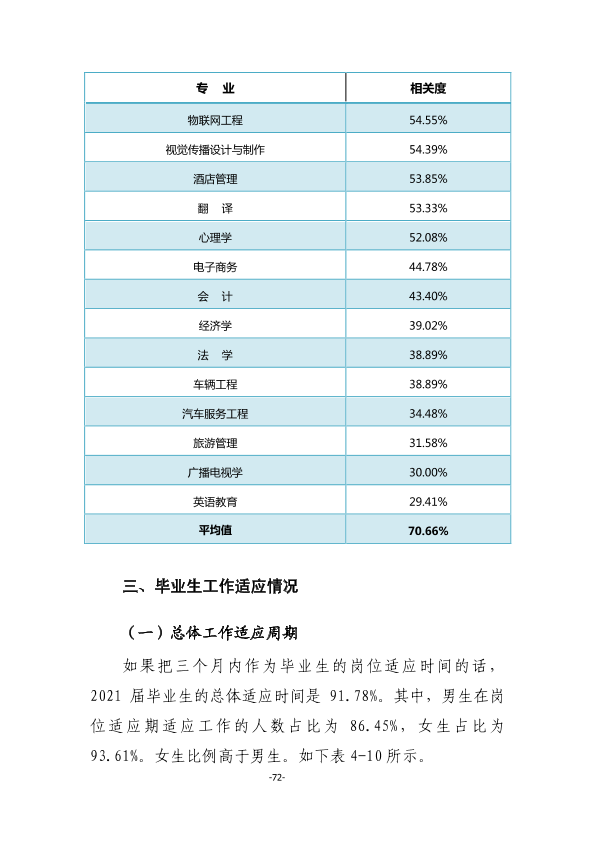 | 专　业 | 相关度 |
|---|---|
| 物联网工程 | 54.55% |
| 视觉传播设计与制作 | 54.39% |
| 酒店管理 | 53.85% |
| 翻　译 | 53.33% |
| 心理学 | 52.08% |
| 电子商务 | 44.78% |
| 会　计 | 43.40% |
| 经济学 | 39.02% |
| 法　学 | 38.89% |
| 车辆工程 | 38.89% |
| 汽车服务工程 | 34.48% |
| 旅游管理 | 31.58% |
| 广播电视学 | 30.00% |
| 英语教育 | 29.41% |
| 平均值 | 70.66% |

三、毕业生工作适应情况

（一）总体工作适应周期

如果把三个月内作为毕业生的岗位适应时间的话，2021届毕业生的总体适应时间是91.78%。其中，男生在岗位适应期适应工作的人数占比为86.45%，女生占比为93.61%。女生比例高于男生。如下表4-10所示。

-72-